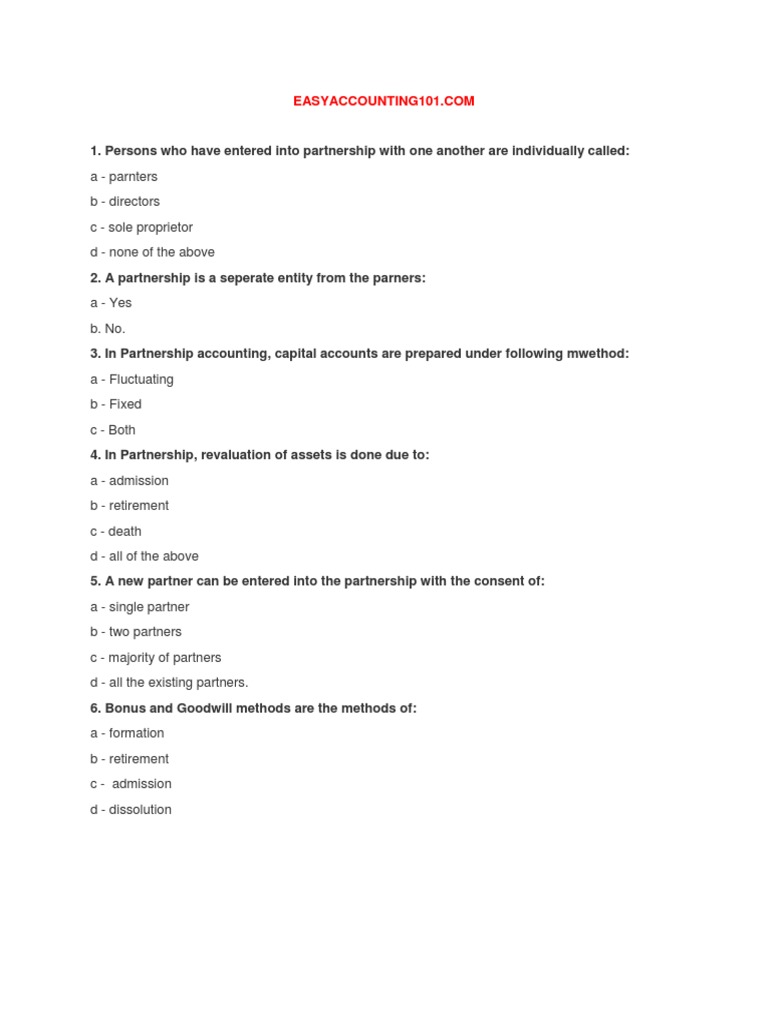 EASYACCOUNTING101.COM

1. Persons who have entered into partnership with one another are individually called:

a - parnters

b - directors

c - sole proprietor

d - none of the above

2. A partnership is a seperate entity from the parners:

a - Yes

b. No.

3. In Partnership accounting, capital accounts are prepared under following mwethod:

a - Fluctuating

b - Fixed

c - Both

4. In Partnership, revaluation of assets is done due to:

a - admission

b - retirement

c - death

d - all of the above

5. A new partner can be entered into the partnership with the consent of:

a - single partner

b - two partners

c - majority of partners

d - all the existing partners.

6. Bonus and Goodwill methods are the methods of:

a - formation

b - retirement

c - admission

d - dissolution